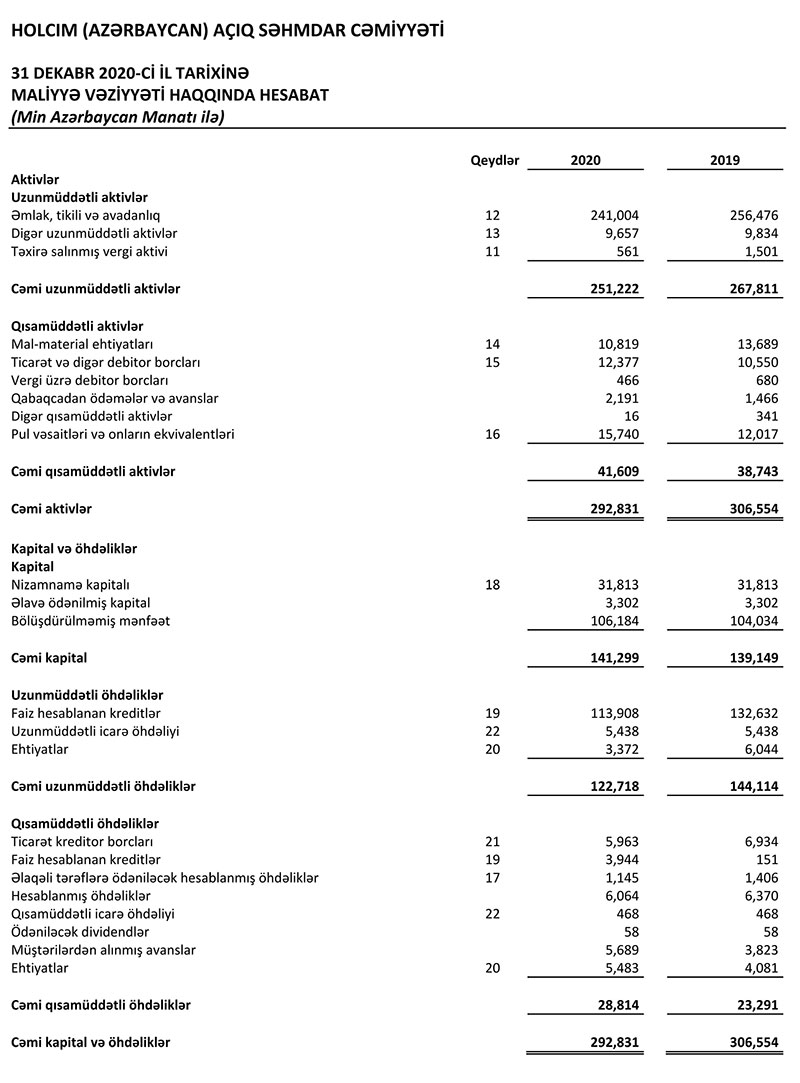 HOLCIM (AZƏRBAYCAN) AÇIQ SƏHMDAR CƏMİYYƏTİ

31 DEKABR 2020-Cİ İL TARİXİNƏ
MALİYYƏ VƏZİYYƏTİ HAQQINDA HESABAT
(Min Azərbaycan Manatı ilə)

| | Qeydlər | 2020 | 2019 |
|---|---|---|---|
| Aktivlər | | | |
| Uzunmüddətli aktivlər | | | |
| Əmlak, tikili və avadanlıq | 12 | 241,004 | 256,476 |
| Digər uzunmüddətli aktivlər | 13 | 9,657 | 9,834 |
| Təxirə salınmış vergi aktivi | 11 | 561 | 1,501 |
| Cəmi uzunmüddətli aktivlər | | 251,222 | 267,811 |
| Qısamüddətli aktivlər | | | |
| Mal-material ehtiyatları | 14 | 10,819 | 13,689 |
| Ticarət və digər debitor borcları | 15 | 12,377 | 10,550 |
| Vergi üzrə debitor borcları | | 466 | 680 |
| Qabaqcadan ödəmələr və avanslar | | 2,191 | 1,466 |
| Digər qısamüddətli aktivlər | | 16 | 341 |
| Pul vəsaitləri və onların ekvivalentləri | 16 | 15,740 | 12,017 |
| Cəmi qısamüddətli aktivlər | | 41,609 | 38,743 |
| Cəmi aktivlər | | 292,831 | 306,554 |
| Kapital və öhdəliklər | | | |
| Kapital | | | |
| Nizamnamə kapitalı | 18 | 31,813 | 31,813 |
| Əlavə ödənilmiş kapital | | 3,302 | 3,302 |
| Bölüşdürülməmiş mənfəət | | 106,184 | 104,034 |
| Cəmi kapital | | 141,299 | 139,149 |
| Uzunmüddətli öhdəliklər | | | |
| Faiz hesablanan kreditlər | 19 | 113,908 | 132,632 |
| Uzunmüddətli icarə öhdəliyi | 22 | 5,438 | 5,438 |
| Ehtiyatlar | 20 | 3,372 | 6,044 |
| Cəmi uzunmüddətli öhdəliklər | | 122,718 | 144,114 |
| Qısamüddətli öhdəliklər | | | |
| Ticarət kreditor borcları | 21 | 5,963 | 6,934 |
| Faiz hesablanan kreditlər | 19 | 3,944 | 151 |
| Əlaqəli tərəflərə ödəniləcək hesablanmış öhdəliklər | 17 | 1,145 | 1,406 |
| Hesablanmış öhdəliklər | | 6,064 | 6,370 |
| Qısamüddətli icarə öhdəliyi | 22 | 468 | 468 |
| Ödəniləcək dividendlər | | 58 | 58 |
| Müştərilərdən alınmış avanslar | | 5,689 | 3,823 |
| Ehtiyatlar | 20 | 5,483 | 4,081 |
| Cəmi qısamüddətli öhdəliklər | | 28,814 | 23,291 |
| Cəmi kapital və öhdəliklər | | 292,831 | 306,554 |